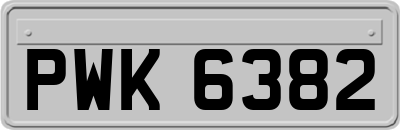 PWK 6382